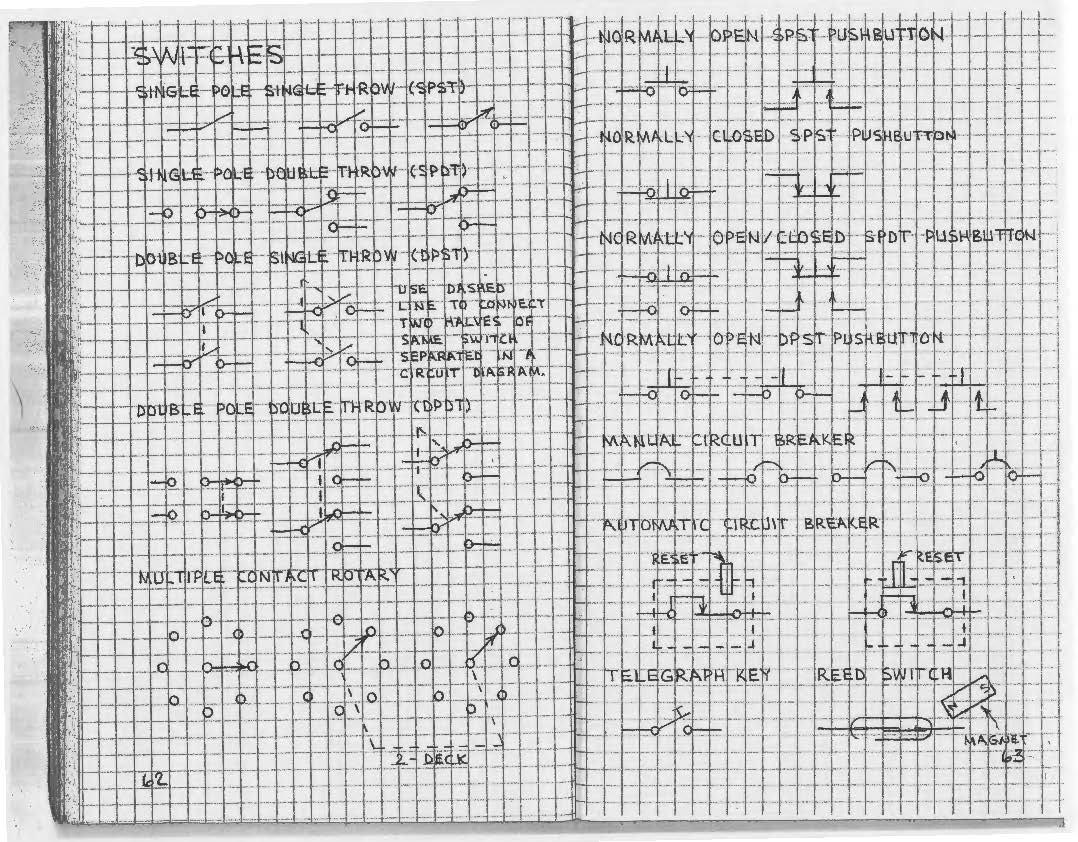 SWITCHES

SINGLE POLE SINGLE THROW (SPST)

SINGLE POLE DOUBLE THROW (SPDT)

DOUBLE POLE SINGLE THROW (DPST)

USE DASHED LINE TO CONNECT TWO HALVES OF SAME SWITCH SEPARATED IN A CIRCUIT DIAGRAM.

DOUBLE POLE DOUBLE THROW (DPDT)

MULTIPLE CONTACT ROTARY

2-DECK

62

NORMALLY OPEN SPST PUSHBUTTON

NORMALLY CLOSED SPST PUSHBUTTON

NORMALLY OPEN/CLOSED SPDT PUSHBUTTON

NORMALLY OPEN DPST PUSHBUTTON

MANUAL CIRCUIT BREAKER

AUTOMATIC CIRCUIT BREAKER

RESET

RESET

TELEGRAPH KEY

REED SWITCH

N

S

MAGNET

63